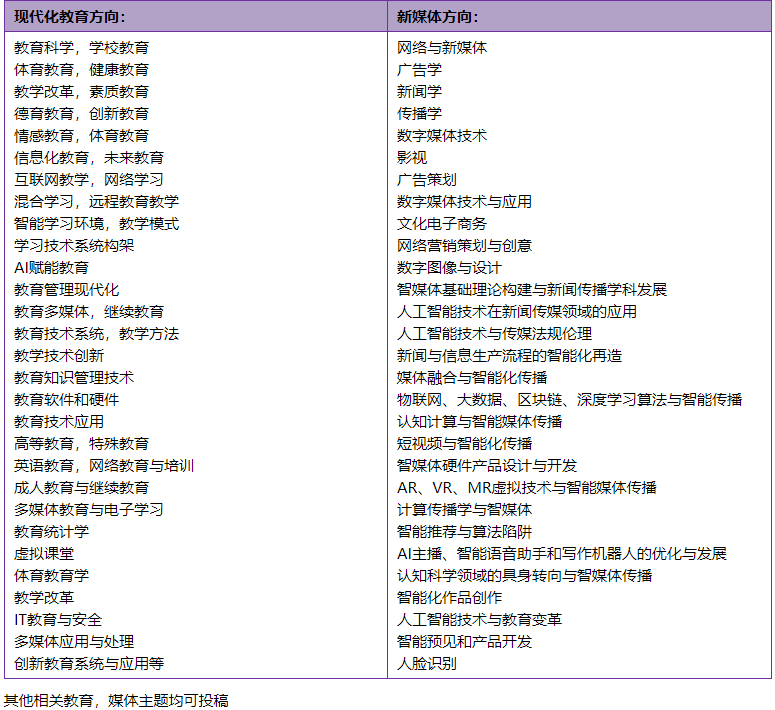 | 现代化教育方向： | 新媒体方向： |
|---|---|
| 教育科学，学校教育 | 网络与新媒体 |
| 体育教育，健康教育 | 广告学 |
| 教学改革，素质教育 | 新闻学 |
| 德育教育，创新教育 | 传播学 |
| 情感教育，体育教育 | 数字媒体技术 |
| 信息化教育，未来教育 | 影视 |
| 互联网教学，网络学习 | 广告策划 |
| 混合学习，远程教育教学 | 数字媒体技术与应用 |
| 智能学习环境，教学模式 | 文化电子商务 |
| 学习技术系统构架 | 网络营销策划与创意 |
| AI赋能教育 | 数字图像与设计 |
| 教育管理现代化 | 智媒体基础理论构建与新闻传播学科发展 |
| 教育多媒体，继续教育 | 人工智能技术在新闻传媒领域的应用 |
| 教育技术系统，教学方法 | 人工智能技术与传媒法规伦理 |
| 教学技术创新 | 新闻与信息生产流程的智能化再造 |
| 教育知识管理技术 | 媒体融合与智能化传播 |
| 教育软件和硬件 | 物联网、大数据、区块链、深度学习算法与智能传播 |
| 教育技术应用 | 认知计算与智能媒体传播 |
| 高等教育，特殊教育 | 短视频与智能化传播 |
| 英语教育，网络教育与培训 | 智媒体硬件产品设计与开发 |
| 成人教育与继续教育 | AR、VR、MR虚拟技术与智能媒体传播 |
| 多媒体教育与电子学习 | 计算传播学与智媒体 |
| 教育统计学 | 智能推荐与算法陷阱 |
| 虚拟课堂 | AI主播、智能语音助手和写作机器人的优化与发展 |
| 体育教育学 | 认知科学领域的具身转向与智媒体传播 |
| 教学改革 | 智能化作品创作 |
| IT教育与安全 | 人工智能技术与教育变革 |
| 多媒体应用与处理 | 智能预见和产品开发 |
| 创新教育系统与应用等 | 人脸识别 |

其他相关教育，媒体主题均可投稿